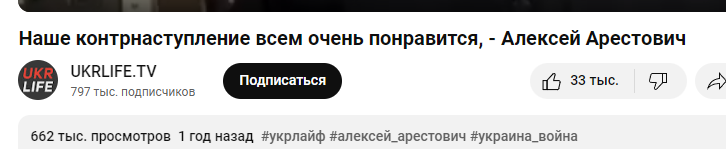 Наше контрнаступление всем очень понравится, - Алексей Арестович

UKR LIFE

UKRLIFE.TV
797 тыс. подписчиков

Подписаться

33 тыс.

662 тыс. просмотров 1 год назад #укрлайф #алексей_арестович #украина_война